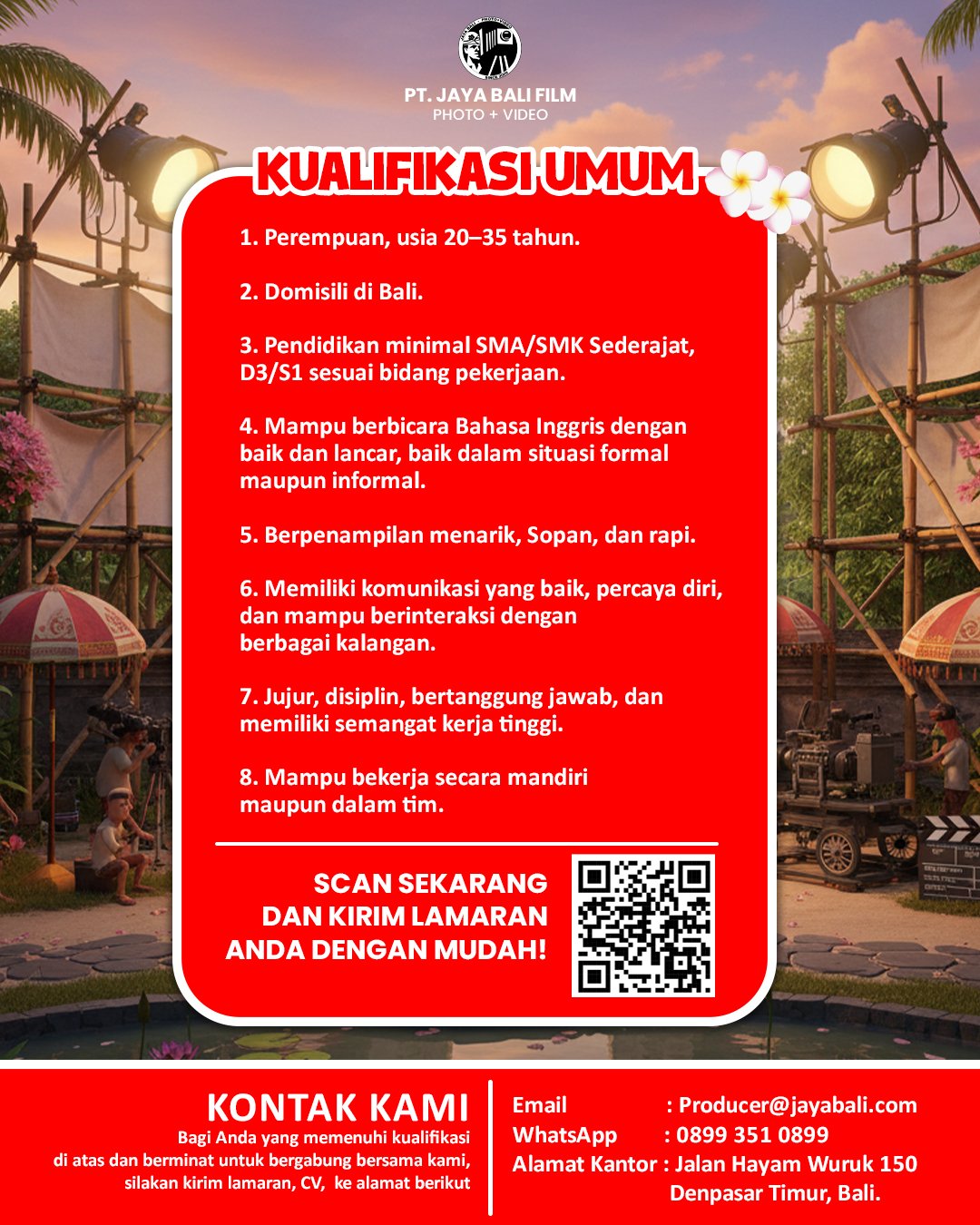 PT. JAYA BALI FILM
PHOTO + VIDEO

KUALIFIKASI UMUM

1. Perempuan, usia 20–35 tahun.

2. Domisili di Bali.

3. Pendidikan minimal SMA/SMK Sederajat, D3/S1 sesuai bidang pekerjaan.

4. Mampu berbicara Bahasa Inggris dengan baik dan lancar, baik dalam situasi formal maupun informal.

5. Berpenampilan menarik, Sopan, dan rapi.

6. Memiliki komunikasi yang baik, percaya diri, dan mampu berinteraksi dengan berbagai kalangan.

7. Jujur, disiplin, bertanggung jawab, dan memiliki semangat kerja tinggi.

8. Mampu bekerja secara mandiri maupun dalam tim.

SCAN SEKARANG DAN KIRIM LAMARAN ANDA DENGAN MUDAH!

KONTAK KAMI
Bagi Anda yang memenuhi kualifikasi di atas dan berminat untuk bergabung bersama kami, silakan kirim lamaran, CV, ke alamat berikut

Email : Producer@jayabali.com
WhatsApp : 0899 351 0899
Alamat Kantor : Jalan Hayam Wuruk 150 Denpasar Timur, Bali.